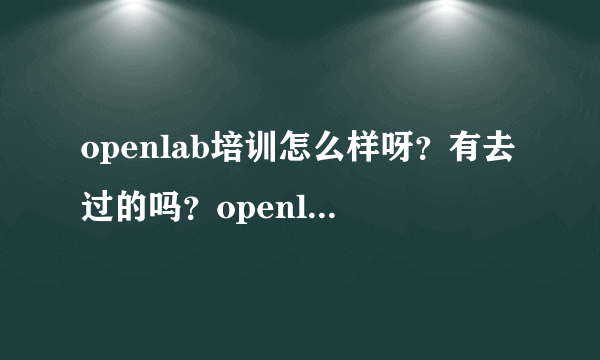 openlab培训怎么样呀？有去过的吗？openl...